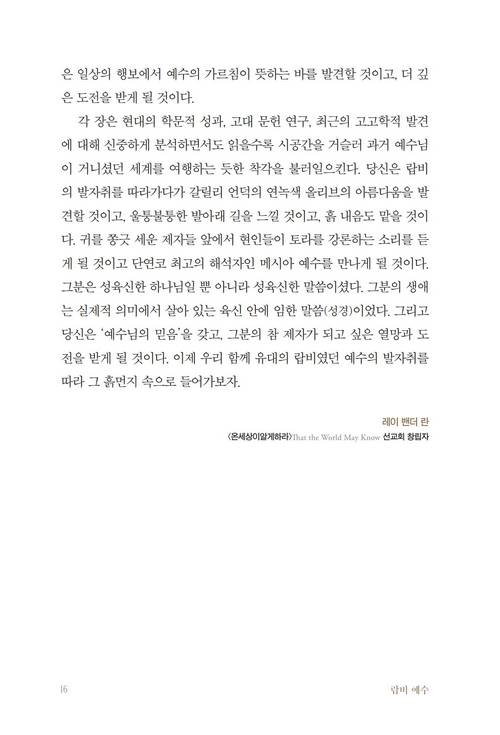 은 일상의 행보에서 예수의 가르침이 뜻하는 바를 발견할 것이고, 더 깊은 도전을 받게 될 것이다.

각 장은 현대의 학문적 성과, 고대 문헌 연구, 최근의 고고학적 발견에 대해 신중하게 분석하면서도 읽을수록 시공간을 거슬러 과거 예수님이 거니셨던 세계를 여행하는 듯한 착각을 불러일으킨다. 당신은 랍비의 발자취를 따라가다가 갈릴리 언덕의 연녹색 올리브의 아름다움을 발견할 것이고, 울퉁불퉁한 발아래 길을 느낄 것이고, 흙 내음도 맡을 것이다. 귀를 쫑긋 세운 제자들 앞에서 현인들이 토라를 강론하는 소리를 듣게 될 것이고 단연코 최고의 해석자인 메시아 예수를 만나게 될 것이다. 그분은 성육신한 하나님일 뿐 아니라 성육신한 말씀이셨다. 그분의 생애는 실제적 의미에서 살아 있는 육신 안에 임한 말씀(성경)이었다. 그리고 당신은 '예수님의 믿음'을 갖고, 그분의 참 제자가 되고 싶은 열망과 도전을 받게 될 것이다. 이제 우리 함께 유대의 랍비였던 예수의 발자취를 따라 그 흙먼지 속으로 들어가보자.

레이 밴더 란
〈온세상이알게하라〉That the World May Know 선교회 창립자

16 랍비 예수